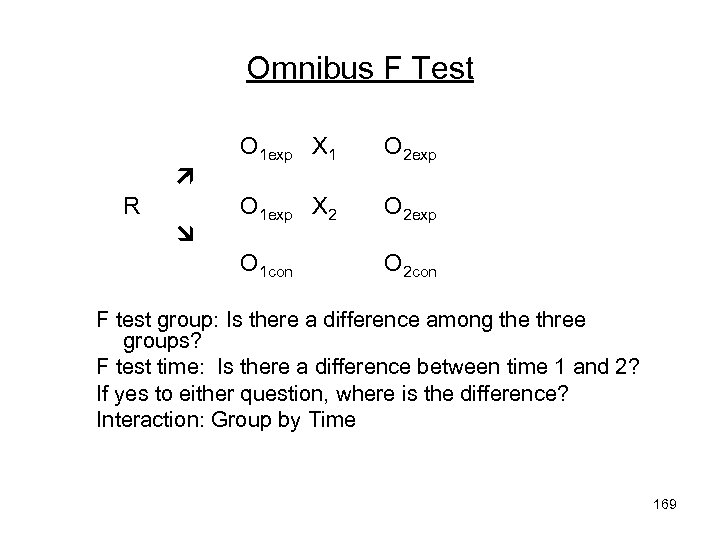 Omnibus F Test

$O_{1exp}$ $X_1$ $O_{2exp}$

↗

R $O_{1exp}$ $X_2$ $O_{2exp}$

↘

$O_{1con}$ $O_{2con}$

F test group: Is there a difference among the three groups?

F test time: Is there a difference between time 1 and 2?

If yes to either question, where is the difference?

Interaction: Group by Time

169